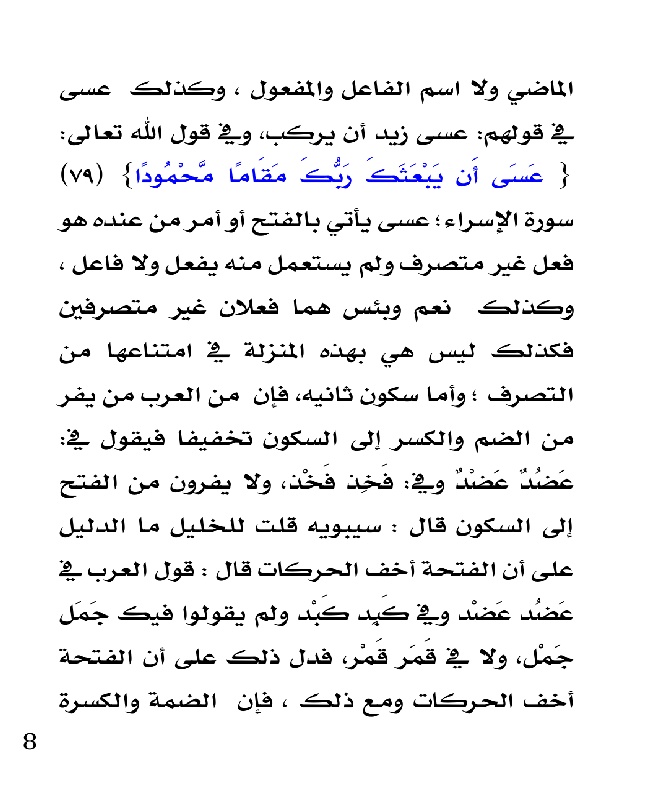 الماضي ولا اسم الفاعل والمفعول ، وكذلك عسى في قولهم: عسى زيد أن يركب، وفي قول الله تعالى: { عَسَى أَن يَبْعَثَكَ رَبُّكَ مَقَامًا مَّحْمُودًا} (٧٩) سورة الإسراء؛ عسى يأتي بالفتح أو أمر من عنده هو فعل غير متصرف ولم يستعمل منه يفعل ولا فاعل ، وكذلك نعم وبئس هما فعلان غير متصرفين فكذلك ليس هي بهذه المنزلة في امتناعها من التصرف ؛ وأما سكون ثانيه، فإن من العرب من يفر من الضم والكسر إلى السكون تخفيفا فيقول في: عَضُدٌ عَضْدٌ وفي: فَخِذ فَخْذ، ولا يفرون من الفتح إلى السكون قال : سيبويه قلت للخليل ما الدليل على أن الفتحة أخف الحركات قال : قول العرب في عَضُد عَضْد وفي كَبِد كَبْد ولم يقولوا فيك جَمَل جَمْل، ولا في قَمَر قَمْر، فدل ذلك على أن الفتحة أخف الحركات ومع ذلك ، فإن الضمة والكسرة

8